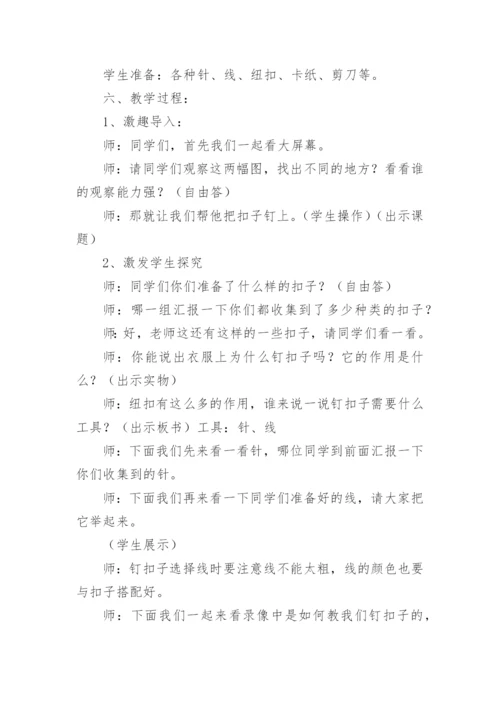 学生准备：各种针、线、纽扣、卡纸、剪刀等。

六、教学过程：

1、激趣导入：

师：同学们，首先我们一起看大屏幕。

师：请同学们观察这两幅图，找出不同的地方？看看谁的观察能力强？（自由答）

师：那就让我们帮他把扣子钉上。（学生操作）（出示课题）

2、激发学生探究

师：同学们你们准备了什么样的扣子？（自由答）

师：哪一组汇报一下你们都收集到了多少种类的扣子？

师：好，老师这还有这样的一些扣子，请同学们看一看。

师：你能说出衣服上为什么钉扣子吗？它的作用是什么？（出示实物）

师：纽扣有这么多的作用，谁来说一说钉扣子需要什么工具？（出示板书）工具：针、线

师：下面我们先来看一看针，哪位同学到前面汇报一下你们收集到的针。

师：下面我们再来看一下同学们准备好的线，请大家把它举起来。

（学生展示）

师：钉扣子选择线时要注意线不能太粗，线的颜色也要与扣子搭配好。

师：下面我们一起来看录像中是如何教我们钉扣子的，